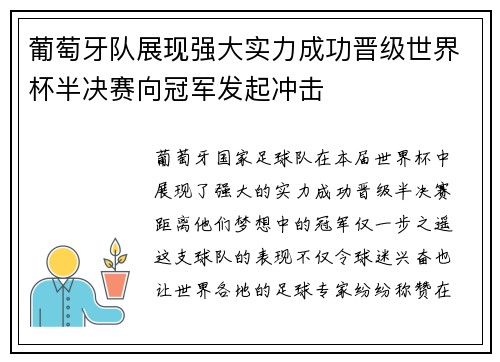 葡萄牙队展现强大实力成功晋级世界杯半决赛向冠军发起冲击

葡萄牙国家足球队在本届世界杯中展现了强大的实力成功晋级半决赛距离他们梦想中的冠军仅一步之遥这支球队的表现不仅令球迷兴奋也让世界各地的足球专家纷纷称赞在